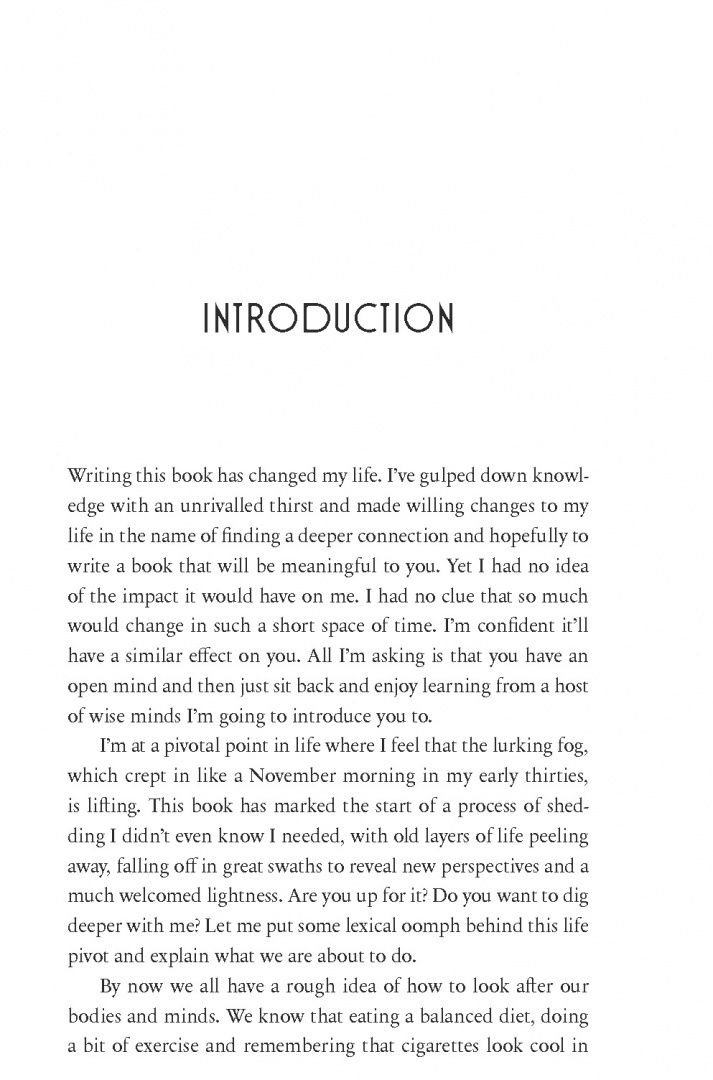 INTRODUCTION

Writing this book has changed my life. I've gulped down knowledge with an unrivalled thirst and made willing changes to my life in the name of finding a deeper connection and hopefully to write a book that will be meaningful to you. Yet I had no idea of the impact it would have on me. I had no clue that so much would change in such a short space of time. I'm confident it'll have a similar effect on you. All I'm asking is that you have an open mind and then just sit back and enjoy learning from a host of wise minds I'm going to introduce you to.

I'm at a pivotal point in life where I feel that the lurking fog, which crept in like a November morning in my early thirties, is lifting. This book has marked the start of a process of shedding I didn't even know I needed, with old layers of life peeling away, falling off in great swaths to reveal new perspectives and a much welcomed lightness. Are you up for it? Do you want to dig deeper with me? Let me put some lexical oomph behind this life pivot and explain what we are about to do.

By now we all have a rough idea of how to look after our bodies and minds. We know that eating a balanced diet, doing a bit of exercise and remembering that cigarettes look cool in